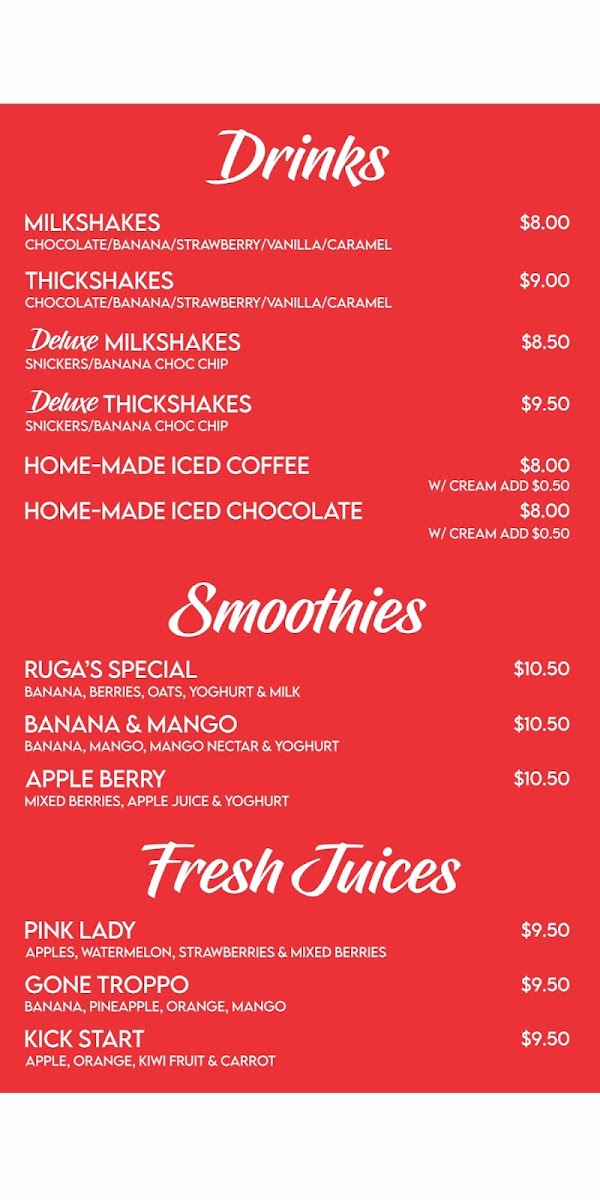 Drinks

MILKSHAKES
$8.00
CHOCOLATE/BANANA/STRAWBERRY/VANILLA/CARAMEL

THICKSHAKES
$9.00
CHOCOLATE/BANANA/STRAWBERRY/VANILLA/CARAMEL

Deluxe MILKSHAKES
$8.50
SNICKERS/BANANA CHOC CHIP

Deluxe THICKSHAKES
$9.50
SNICKERS/BANANA CHOC CHIP

HOME-MADE ICED COFFEE
$8.00
W/ CREAM ADD $0.50

HOME-MADE ICED CHOCOLATE
$8.00
W/ CREAM ADD $0.50

Smoothies

RUGA'S SPECIAL
$10.50
BANANA, BERRIES, OATS, YOGHURT & MILK

BANANA & MANGO
$10.50
BANANA, MANGO, MANGO NECTAR & YOGHURT

APPLE BERRY
$10.50
MIXED BERRIES, APPLE JUICE & YOGHURT

Fresh Juices

PINK LADY
$9.50
APPLES, WATERMELON, STRAWBERRIES & MIXED BERRIES

GONE TROPPO
$9.50
BANANA, PINEAPPLE, ORANGE, MANGO

KICK START
$9.50
APPLE, ORANGE, KIWI FRUIT & CARROT